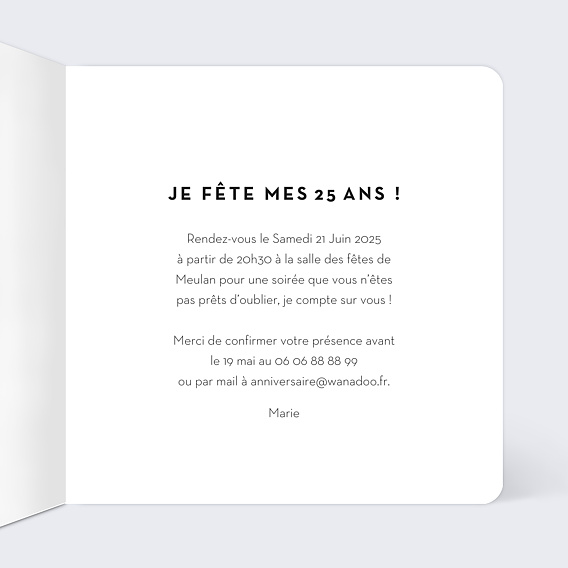 JE FÊTE MES 25 ANS !

Rendez-vous le Samedi 21 Juin 2025 à partir de 20h30 à la salle des fêtes de Meulan pour une soirée que vous n'êtes pas prêts d'oublier, je compte sur vous !

Merci de confirmer votre présence avant le 19 mai au 06 06 88 88 99 ou par mail à anniversaire@wanadoo.fr.

Marie